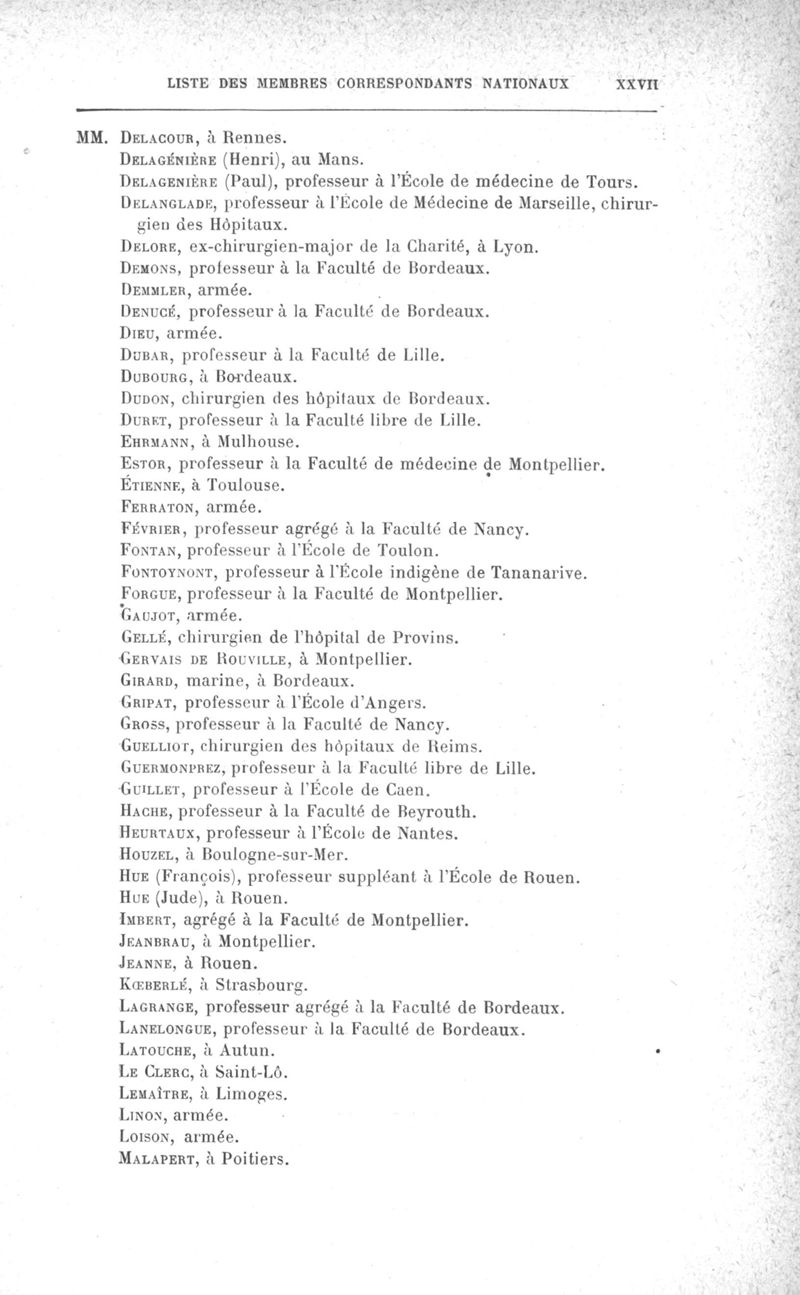 LISTE DES MEMBRES CORRESPONDANTS NATIONAUX XXVII

MM. Delacour, à Rennes.
Delagénière (Henri), au Mans.
Delagenière (Paul), professeur à l'École de médecine de Tours.
Delanglade, professeur à l'École de Médecine de Marseille, chirurgien des Hôpitaux.
Delore, ex-chirurgien-major de la Charité, à Lyon.
Demons, professeur à la Faculté de Bordeaux.
Demmler, armée.
Denucé, professeur à la Faculté de Bordeaux.
Dieu, armée.
Dubar, professeur à la Faculté de Lille.
Dubourg, à Bordeaux.
Dudon, chirurgien des hôpitaux de Bordeaux.
Duret, professeur à la Faculté libre de Lille.
Ehrmann, à Mulhouse.
Estor, professeur à la Faculté de médecine de Montpellier.
Étienne, à Toulouse.
Ferraton, armée.
Février, professeur agrégé à la Faculté de Nancy.
Fontan, professeur à l'École de Toulon.
Fontoynont, professeur à l'École indigène de Tananarive.
Forgue, professeur à la Faculté de Montpellier.
Gaujot, armée.
Gellé, chirurgien de l'hôpital de Provins.
Gervais de Rouville, à Montpellier.
Girard, marine, à Bordeaux.
Gripat, professeur à l'École d'Angers.
Gross, professeur à la Faculté de Nancy.
Guelliot, chirurgien des hôpitaux de Reims.
Guermonprez, professeur à la Faculté libre de Lille.
Guillet, professeur à l'École de Caen.
Hache, professeur à la Faculté de Beyrouth.
Heurtaux, professeur à l'École de Nantes.
Houzel, à Boulogne-sur-Mer.
Hue (François), professeur suppléant à l'École de Rouen.
Hue (Jude), à Rouen.
Imbert, agrégé à la Faculté de Montpellier.
Jeanbrau, à Montpellier.
Jeanne, à Rouen.
Kœberlé, à Strasbourg.
Lagrange, professeur agrégé à la Faculté de Bordeaux.
Lanelongue, professeur à la Faculté de Bordeaux.
Latouche, à Autun.
Le Clerc, à Saint-Lô.
Lemaître, à Limoges.
Linon, armée.
Loison, armée.
Malapert, à Poitiers.